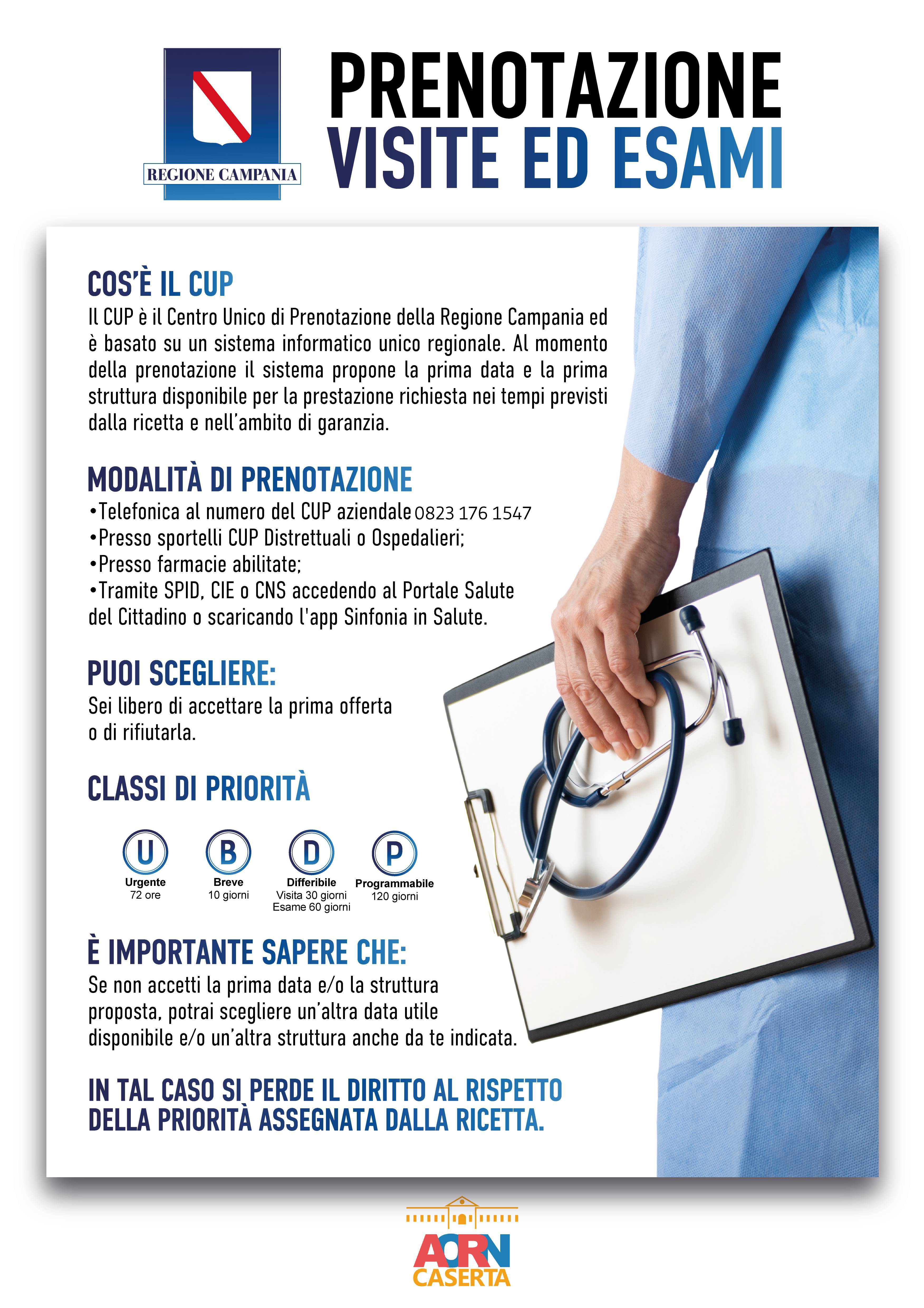 REGIONE CAMPANIA

PRENOTAZIONE
VISITE ED ESAMI

COS'È IL CUP

Il CUP è il Centro Unico di Prenotazione della Regione Campania ed è basato su un sistema informatico unico regionale. Al momento della prenotazione il sistema propone la prima data e la prima struttura disponibile per la prestazione richiesta nei tempi previsti dalla ricetta e nell'ambito di garanzia.

MODALITÀ DI PRENOTAZIONE

• Telefonica al numero del CUP aziendale 0823 176 1547
• Presso sportelli CUP Distrettuali o Ospedalieri;
• Presso farmacie abilitate;
• Tramite SPID, CIE o CNS accedendo al Portale Salute del Cittadino o scaricando l'app Sinfonia in Salute.

PUOI SCEGLIERE:

Sei libero di accettare la prima offerta o di rifiutarla.

CLASSI DI PRIORITÀ

U
Urgente
72 ore

B
Breve
10 giorni

D
Differibile
Visita 30 giorni
Esame 60 giorni

P
Programmabile
120 giorni

È IMPORTANTE SAPERE CHE:

Se non accetti la prima data e/o la struttura proposta, potrai scegliere un'altra data utile disponibile e/o un'altra struttura anche da te indicata.

IN TAL CASO SI PERDE IL DIRITTO AL RISPETTO DELLA PRIORITÀ ASSEGNATA DALLA RICETTA.

AORN
CASERTA